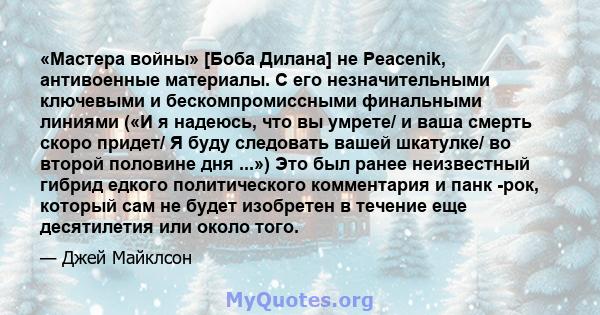 «Мастера войны» [Боба Дилана] не Peacenik, антивоенные материалы. С его незначительными ключевыми и бескомпромиссными финальными линиями («И я надеюсь, что вы умрете/ и ваша смерть скоро придет/ Я буду следовать вашей шкатулке/ во второй половине дня ...») Это был ранее неизвестный гибрид едкого политического комментария и панк -рок, который сам не будет изобретен в течение еще десятилетия или около того.

— Джей Майклсон

MyQuotes.org